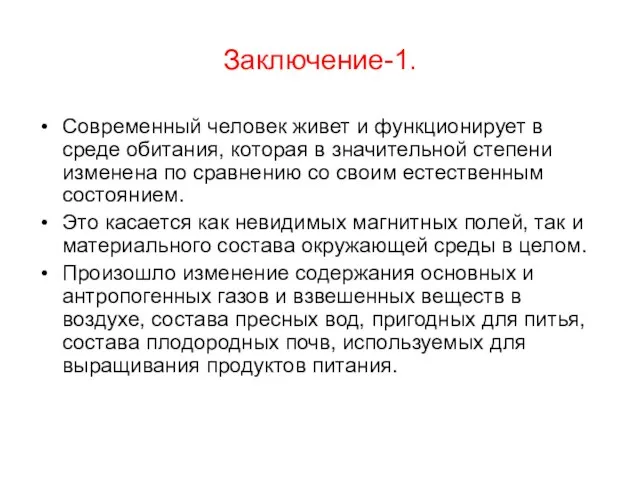 Заключение-1.

• Современный человек живет и функционирует в среде обитания, которая в значительной степени изменена по сравнению со своим естественным состоянием.

• Это касается как невидимых магнитных полей, так и материального состава окружающей среды в целом.

• Произошло изменение содержания основных и антропогенных газов и взвешенных веществ в воздухе, состава пресных вод, пригодных для питья, состава плодородных почв, используемых для выращивания продуктов питания.